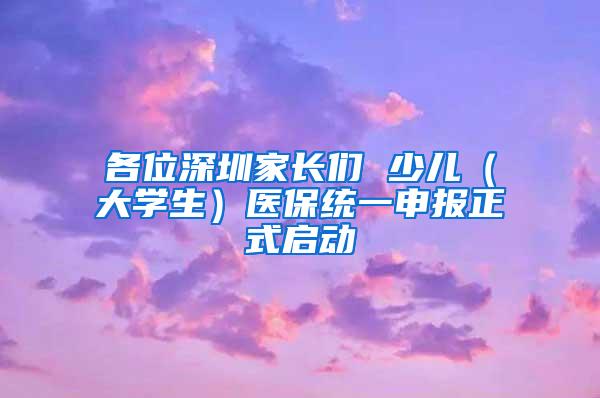 各位深圳家长们 少儿（大学生）医保统一申报正式启动